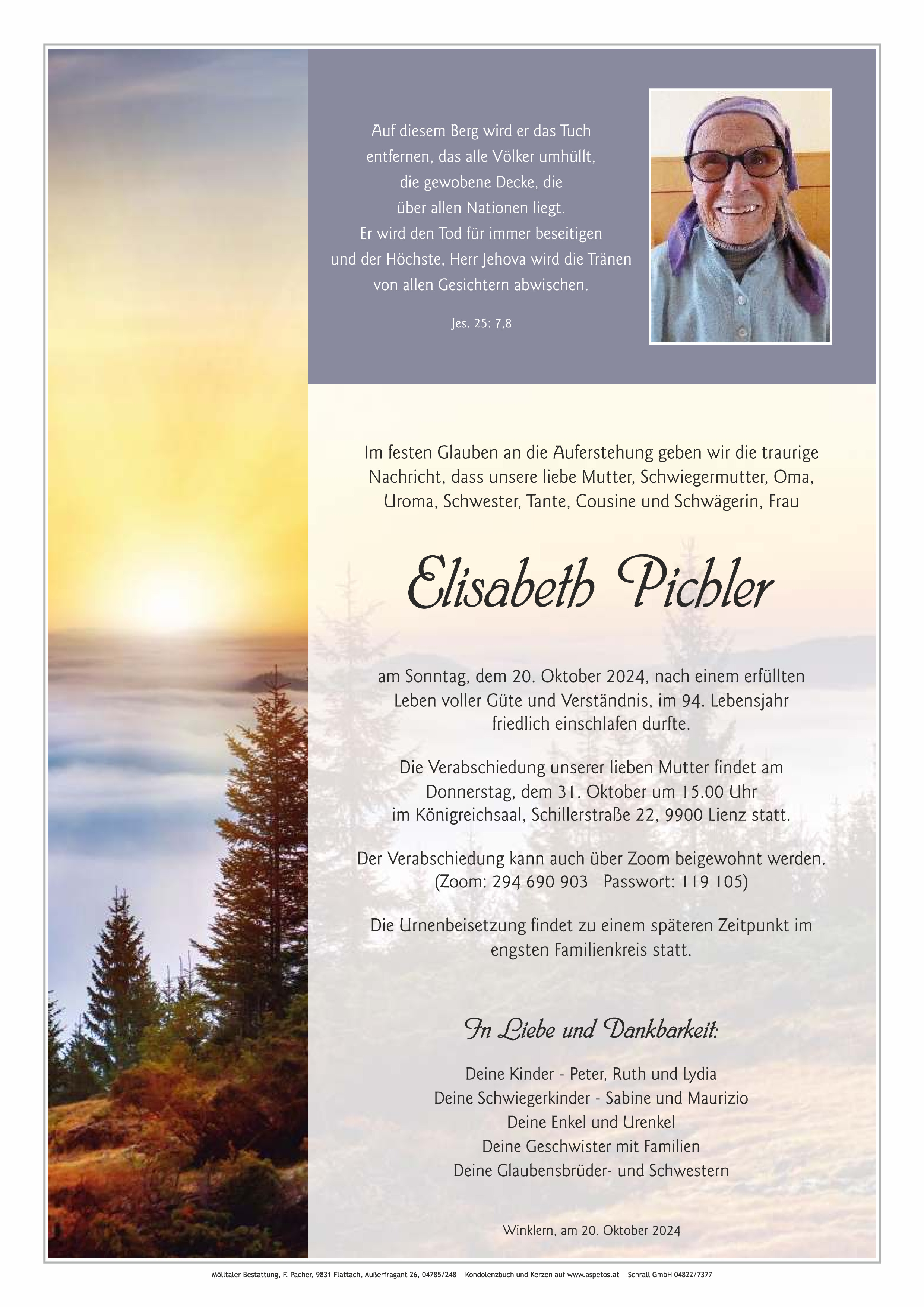 Auf diesem Berg wird er das Tuch
entfernen, das alle Völker umhüllt,
die gewobene Decke, die
über allen Nationen liegt.
Er wird den Tod für immer beseitigen
und der Höchste, Herr Jehova wird die Tränen
von allen Gesichtern abwischen.

Jes. 25: 7,8

Im festen Glauben an die Auferstehung geben wir die traurige Nachricht, dass unsere liebe Mutter, Schwiegermutter, Oma, Uroma, Schwester, Tante, Cousine und Schwägerin, Frau

Elisabeth Pichler

am Sonntag, dem 20. Oktober 2024, nach einem erfüllten Leben voller Güte und Verständnis, im 94. Lebensjahr friedlich einschlafen durfte.

Die Verabschiedung unserer lieben Mutter findet am Donnerstag, dem 31. Oktober um 15.00 Uhr im Königreichsaal, Schillerstraße 22, 9900 Lienz statt.

Der Verabschiedung kann auch über Zoom beigewohnt werden.
(Zoom: 294 690 903 Passwort: 119 105)

Die Urnenbeisetzung findet zu einem späteren Zeitpunkt im engsten Familienkreis statt.

In Liebe und Dankbarkeit:

Deine Kinder - Peter, Ruth und Lydia
Deine Schwiegerkinder - Sabine und Maurizio
Deine Enkel und Urenkel
Deine Geschwister mit Familien
Deine Glaubensbrüder- und Schwestern

Winklern, am 20. Oktober 2024

Mölltaler Bestattung, F. Pacher, 9831 Flattach, Außerfragant 26, 04785/248 Kondolenzbuch und Kerzen auf www.aspetos.at Schrall GmbH 04822/7377